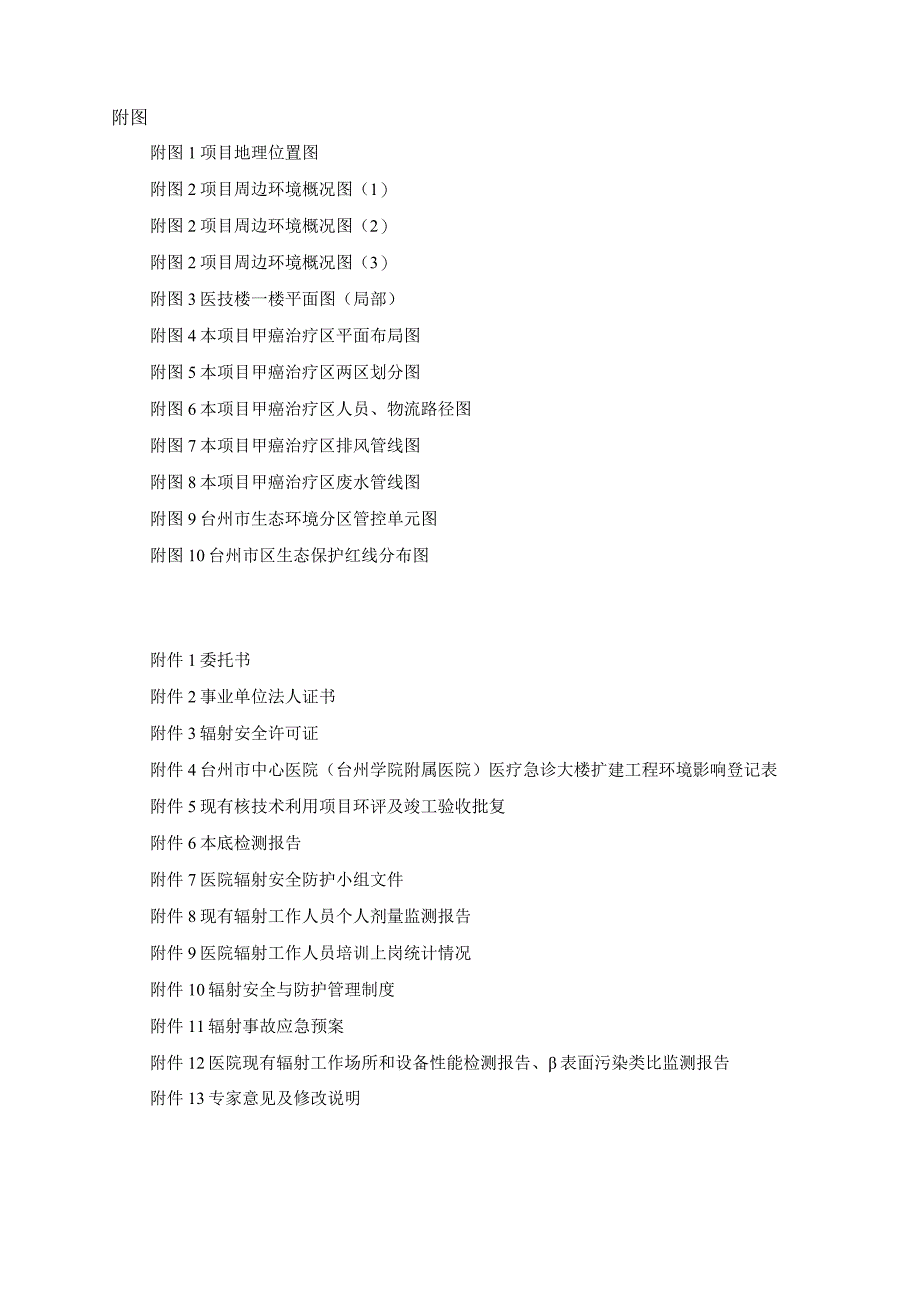 附图

附图 1 项目地理位置图

附图 2 项目周边环境概况图（1）

附图 2 项目周边环境概况图（2）

附图 2 项目周边环境概况图（3）

附图 3 医技楼一楼平面图（局部）

附图 4 本项目甲癌治疗区平面布局图

附图 5 本项目甲癌治疗区两区划分图

附图 6 本项目甲癌治疗区人员、物流路径图

附图 7 本项目甲癌治疗区排风管线图

附图 8 本项目甲癌治疗区废水管线图

附图 9 台州市生态环境分区管控单元图

附图 10 台州市区生态保护红线分布图

附件 1 委托书

附件 2 事业单位法人证书

附件 3 辐射安全许可证

附件 4 台州市中心医院（台州学院附属医院）医疗急诊大楼扩建工程环境影响登记表

附件 5 现有核技术利用项目环评及竣工验收批复

附件 6 本底检测报告

附件 7 医院辐射安全防护小组文件

附件 8 现有辐射工作人员个人剂量监测报告

附件 9 医院辐射工作人员培训上岗统计情况

附件 10 辐射安全与防护管理制度

附件 11 辐射事故应急预案

附件 12 医院现有辐射工作场所和设备性能检测报告、β 表面污染类比监测报告

附件 13 专家意见及修改说明